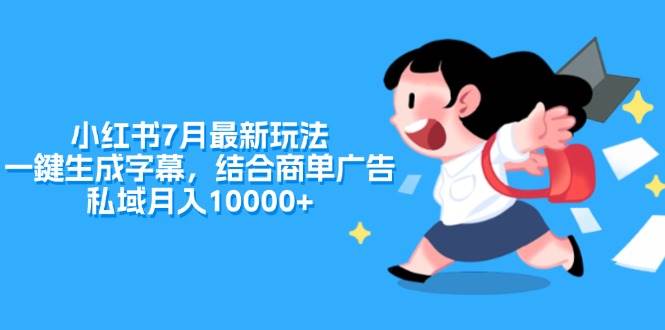 小红书7月最新玩法
一鍵生成字幕，结合商单广告
私域月入10000+